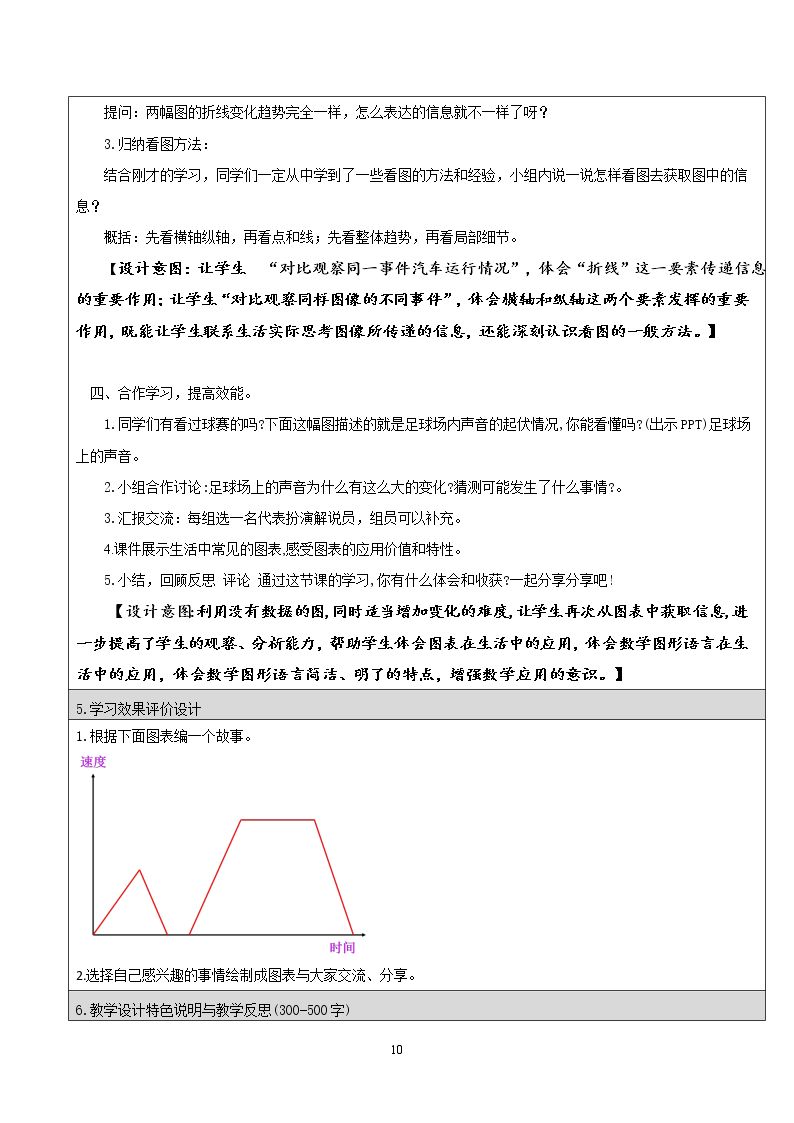 提问：两幅图的折线变化趋势完全一样，怎么表达的信息就不一样了呀？

3.归纳看图方法：

结合刚才的学习，同学们一定从中学到了一些看图的方法和经验，小组内说一说怎样看图去获取图中的信息？

概括：先看横轴纵轴，再看点和线；先看整体趋势，再看局部细节。

【设计意图：让学生 “对比观察同一事件汽车运行情况”，体会“折线”这一要素传递信息的重要作用；让学生“对比观察同样图像的不同事件”，体会横轴和纵轴这两个要素发挥的重要作用，既能让学生联系生活实际思考图像所传递的信息，还能深刻认识看图的一般方法。】

四、合作学习，提高效能。

1.同学们有看过球赛的吗?下面这幅图描述的就是足球场内声音的起伏情况,你能看懂吗?(出示PPT)足球场上的声音。

2.小组合作讨论:足球场上的声音为什么有这么大的变化?猜测可能发生了什么事情?。

3.汇报交流：每组选一名代表扮演解说员，组员可以补充。

4课件展示生活中常见的图表,感受图表的应用价值和特性。

5.小结，回顾反思 评论 通过这节课的学习,你有什么体会和收获?一起分享分享吧!

【设计意图:利用没有数据的图,同时适当增加变化的难度,让学生再次从图表中获取信息,进一步提高了学生的观察、分析能力，帮助学生体会图表在生活中的应用，体会数学图形语言在生活中的应用，体会数学图形语言简洁、明了的特点，增强数学应用的意识。】

5.学习效果评价设计

1.根据下面图表编一个故事。

速度

时间

2.选择自己感兴趣的事情绘制成图表与大家交流、分享。

6.教学设计特色说明与教学反思(300-500字)

10